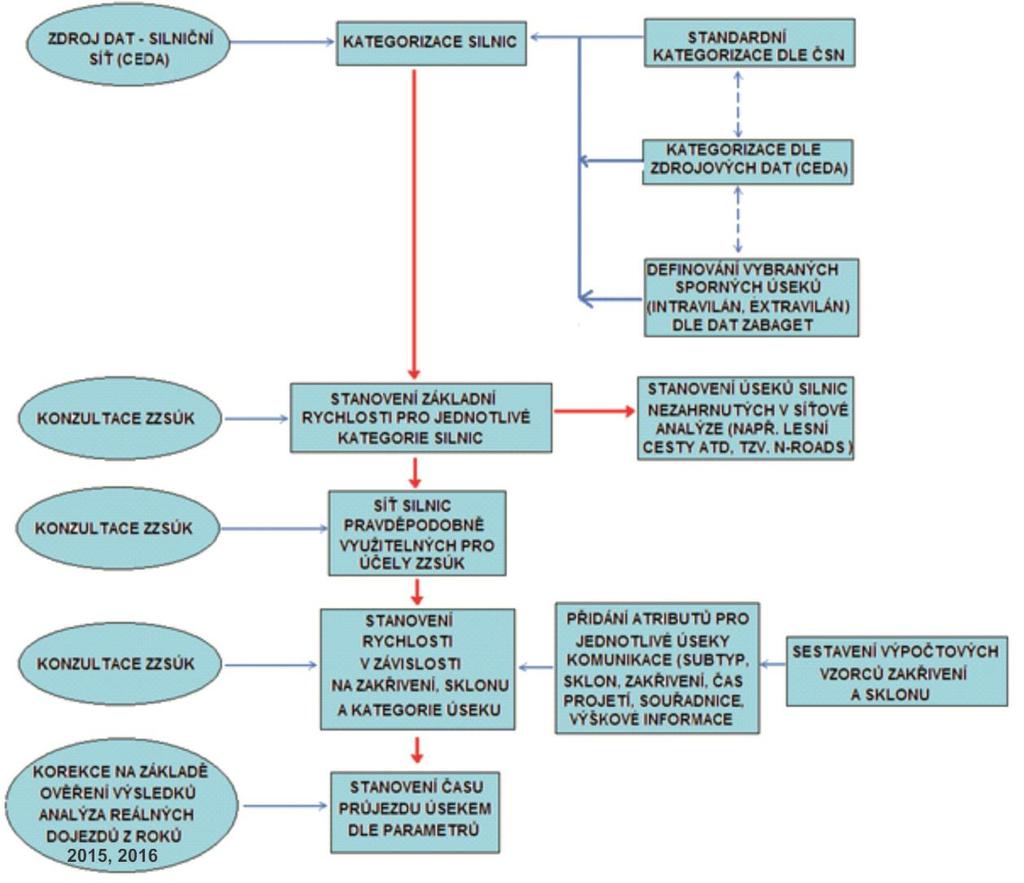 ZDROJ DAT - SILNIČNÍ SÍŤ (CEDA)

KATEGORIZACE SILNIC

STANDARDNÍ KATEGORIZACE DLE ČSN

KATEGORIZACE DLE ZDROJOVÝCH DAT (CEDA)

DEFINOVÁNÍ VYBRANÝCH SPORNÝCH ÚSEKŮ (INTRAVILÁN, EXTRAVILÁN) DLE DAT ZABAGET

KONZULTACE ZZSÚK

STANOVENÍ ZÁKLADNÍ RYCHLOSTI PRO JEDNOTLIVÉ KATEGORIE SILNIC

STANOVENÍ ÚSEKŮ SILNIC NEZAHRNUTÝCH V SÍŤOVÉ ANALÝZE (NAPŘ. LESNÍ CESTY ATD, TZV. N-ROADS )

KONZULTACE ZZSÚK

SÍŤ SILNIC PRAVDĚPODOBNĚ VYUŽITELNÝCH PRO ÚČELY ZZSÚK

KONZULTACE ZZSÚK

STANOVENÍ RYCHLOSTI V ZÁVISLOSTI NA ZAKŘIVENÍ, SKLONU A KATEGORIE ÚSEKU

PŘIDÁNÍ ATRIBUTŮ PRO JEDNOTLIVÉ ÚSEKY KOMUNIKACE (SUBTYP, SKLON, ZAKŘIVENÍ, ČAS PROJETÍ, SOUŘADNICE, VÝŠKOVÉ INFORMACE

SESTAVENÍ VÝPOČTOVÝCH VZORCŮ ZAKŘIVENÍ A SKLONU

KOREKCE NA ZÁKLADĚ OVĚŘENÍ VÝSLEDKŮ ANALÝZA REÁLNÝCH DOJEZDŮ Z ROKŮ 2015, 2016

STANOVENÍ ČASU PRŮJEZDU ÚSEKEM DLE PARAMETRŮ